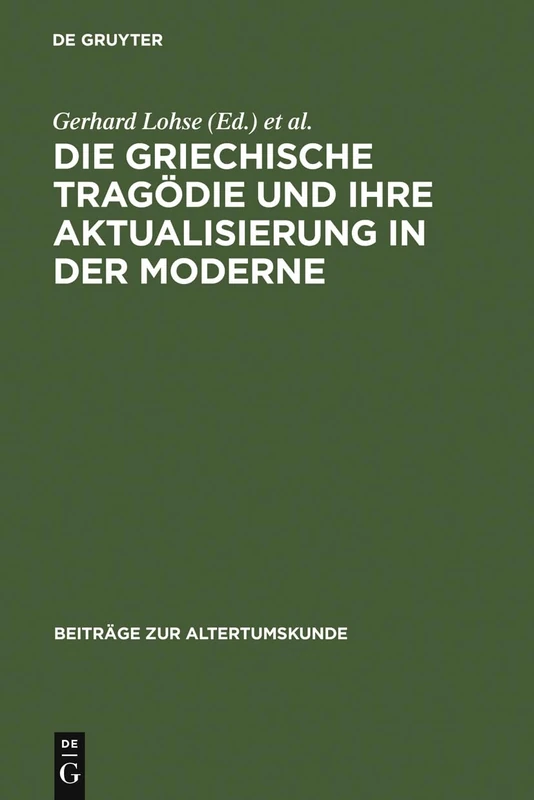 DE GRUYTER

Gerhard Lohse (Ed.) et al.

DIE GRIECHISCHE TRAGÖDIE UND IHRE AKTUALISIERUNG IN DER MODERNE

BEITRÄGE ZUR ALTERTUMSKUNDE

DE
G